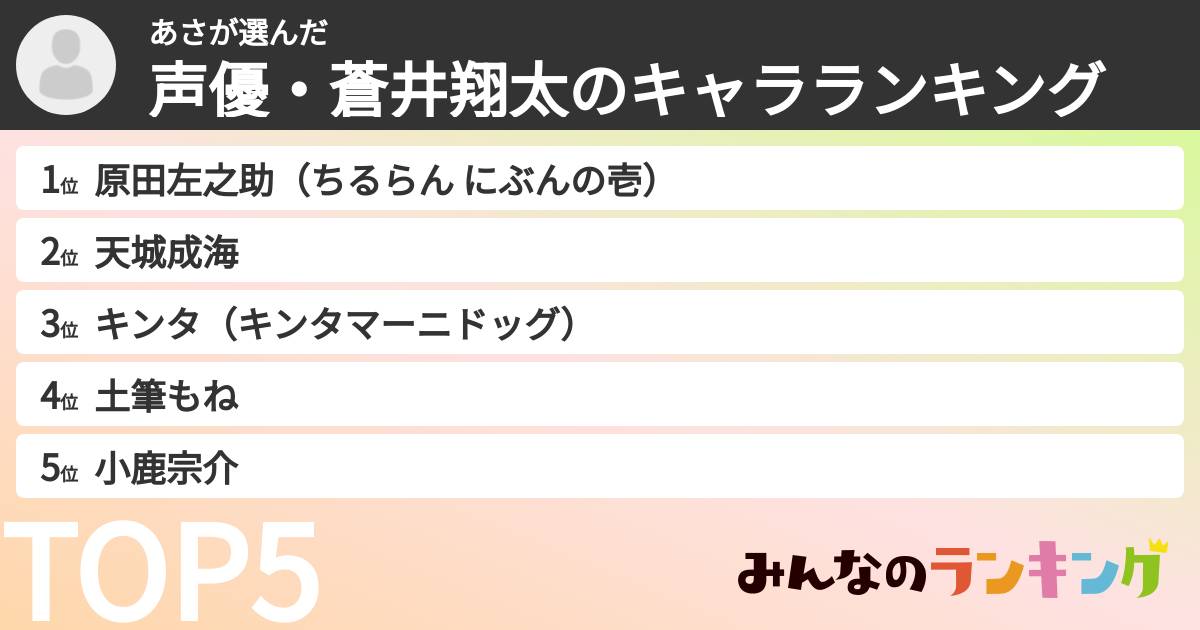 あさが選んだ
声優・蒼井翔太のキャラランキング

1位 原田左之助（ちるらん にぶんの壱）
2位 天城成海
3位 キンタ（キンタマーニドッグ）
4位 土筆もね
5位 小鹿宗介

TOP5

みんなのランキング